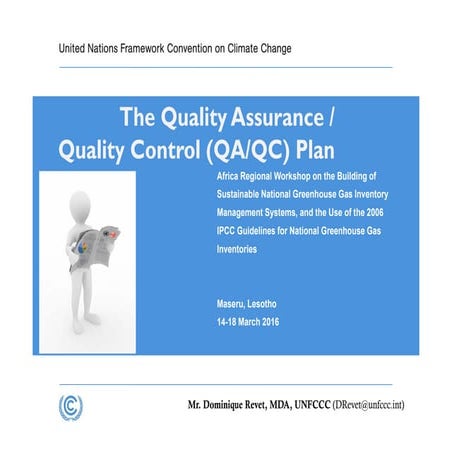 United Nations Framework Convention on Climate Change

The Quality Assurance / Quality Control (QA/QC) Plan

Africa Regional Workshop on the Building of Sustainable National Greenhouse Gas Inventory Management Systems, and the Use of the 2006 IPCC Guidelines for National Greenhouse Gas Inventories

Maseru, Lesotho
14-18 March 2016

Mr. Dominique Revet, MDA, UNFCCC (DRevet@unfccc.int)